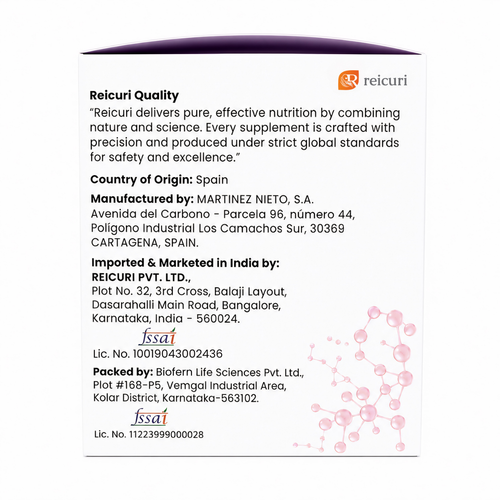 reicuri

Reicuri Quality
"Reicuri delivers pure, effective nutrition by combining nature and science. Every supplement is crafted with precision and produced under strict global standards for safety and excellence."

Country of Origin: Spain

Manufactured by: MARTINEZ NIETO, S.A. Avenida del Carbono - Parcela 96, número 44, Polígono Industrial Los Camachos Sur, 30369 CARTAGENA, SPAIN.

Imported & Marketed in India by:
REICURI PVT. LTD.,
Plot No. 32, 3rd Cross, Balaji Layout, Dasarahalli Main Road, Bangalore, Karnataka, India - 560024.

fssai
Lic. No. 10019043002436

Packed by: Biofern Life Sciences Pvt. Ltd., Plot #168-P5, Vemgal Industrial Area, Kolar District, Karnataka-563102.

fssai
Lic. No. 11223999000028